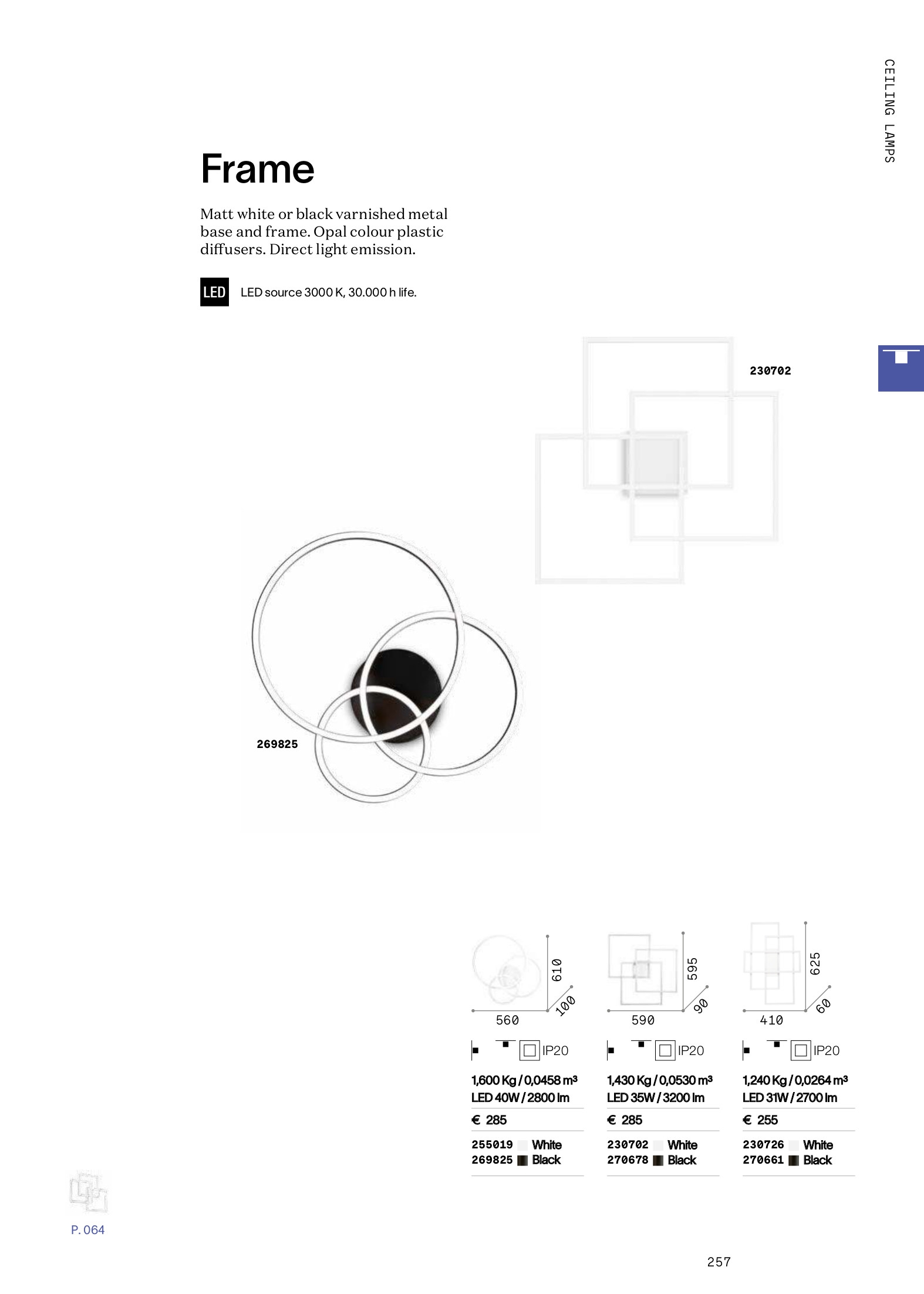 CEILING LAMPS

Frame

Matt white or black varnished metal base and frame. Opal colour plastic diffusers. Direct light emission.

LED LED source 3000 K, 30.000 h life.

230702

269825

610
100
560
IP20
1,600 Kg / 0,0458 m³
LED 40W / 2800 lm
€ 285
255019 White
269825 Black

595
90
590
IP20
1,430 Kg / 0,0530 m³
LED 35W / 3200 lm
€ 285
230702 White
270678 Black

625
60
410
IP20
1,240 Kg / 0,0264 m³
LED 31W / 2700 lm
€ 255
230726 White
270661 Black

P. 064

257